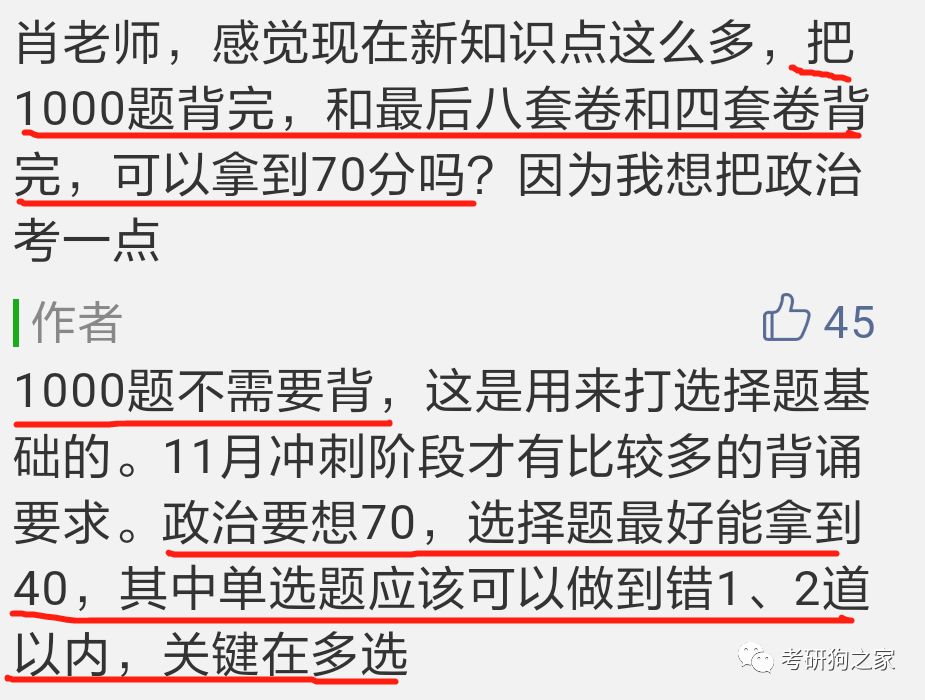 肖老师，感觉现在新知识点这么多，把1000题背完，和最后八套卷和四套卷背完，可以拿到70分吗？因为我想把政治考一点

作者

45

1000题不需要背，这是用来打选择题基础的。11月冲刺阶段才有比较多的背诵要求。政治要想70，选择题最好能拿到40，其中单选题应该可以做到错1、2道以内，关键在多选

考研狗之家